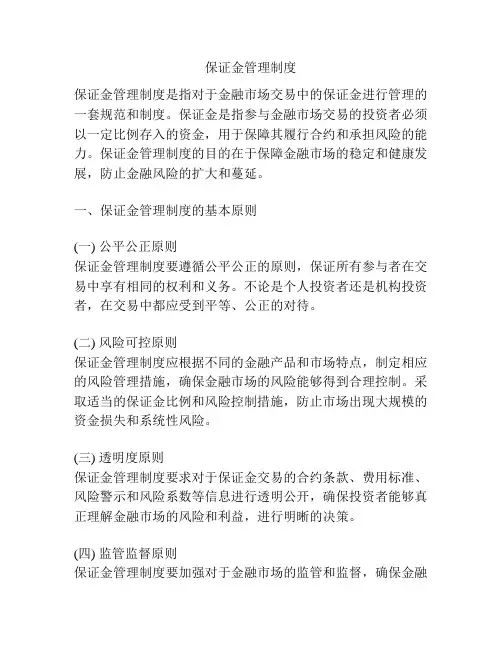 保证金管理制度

保证金管理制度是指对于金融市场交易中的保证金进行管理的一套规范和制度。保证金是指参与金融市场交易的投资者必须以一定比例存入的资金，用于保障其履行合约和承担风险的能力。保证金管理制度的目的在于保障金融市场的稳定和健康发展，防止金融风险的扩大和蔓延。

一、保证金管理制度的基本原则

(一) 公平公正原则
保证金管理制度要遵循公平公正的原则，保证所有参与者在交易中享有相同的权利和义务。不论是个人投资者还是机构投资者，在交易中都应受到平等、公正的对待。

(二) 风险可控原则
保证金管理制度应根据不同的金融产品和市场特点，制定相应的风险管理措施，确保金融市场的风险能够得到合理控制。采取适当的保证金比例和风险控制措施，防止市场出现大规模的资金损失和系统性风险。

(三) 透明度原则
保证金管理制度要求对于保证金交易的合约条款、费用标准、风险警示和风险系数等信息进行透明公开，确保投资者能够真正理解金融市场的风险和利益，进行明晰的决策。

(四) 监管监督原则
保证金管理制度要加强对于金融市场的监管和监督，确保金融